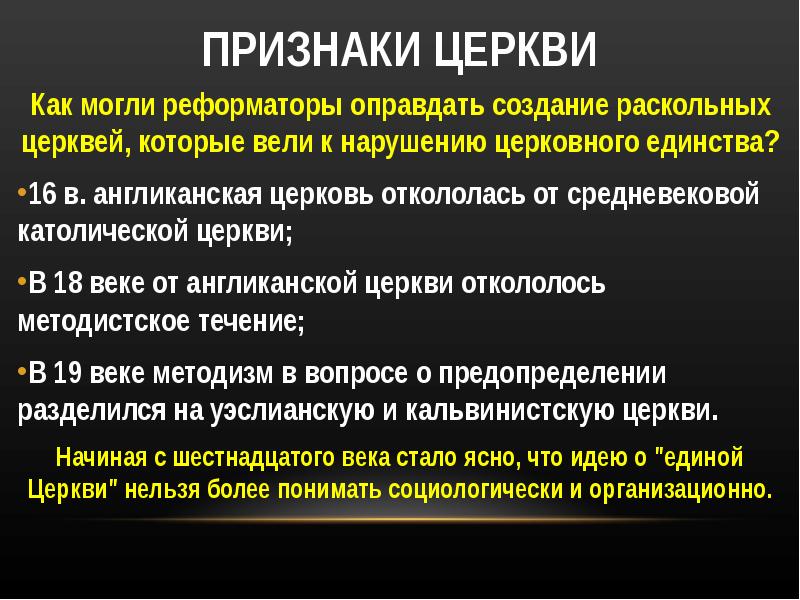 ПРИЗНАКИ ЦЕРКВИ

Как могли реформаторы оправдать создание раскольных церквей, которые вели к нарушению церковного единства?

•16 в. англиканская церковь откололась от средневековой католической церкви;

•В 18 веке от англиканской церкви откололось методистское течение;

•В 19 веке методизм в вопросе о предопределении разделился на уэслианскую и кальвинистскую церкви.

Начиная с шестнадцатого века стало ясно, что идею о "единой Церкви" нельзя более понимать социологически и организационно.